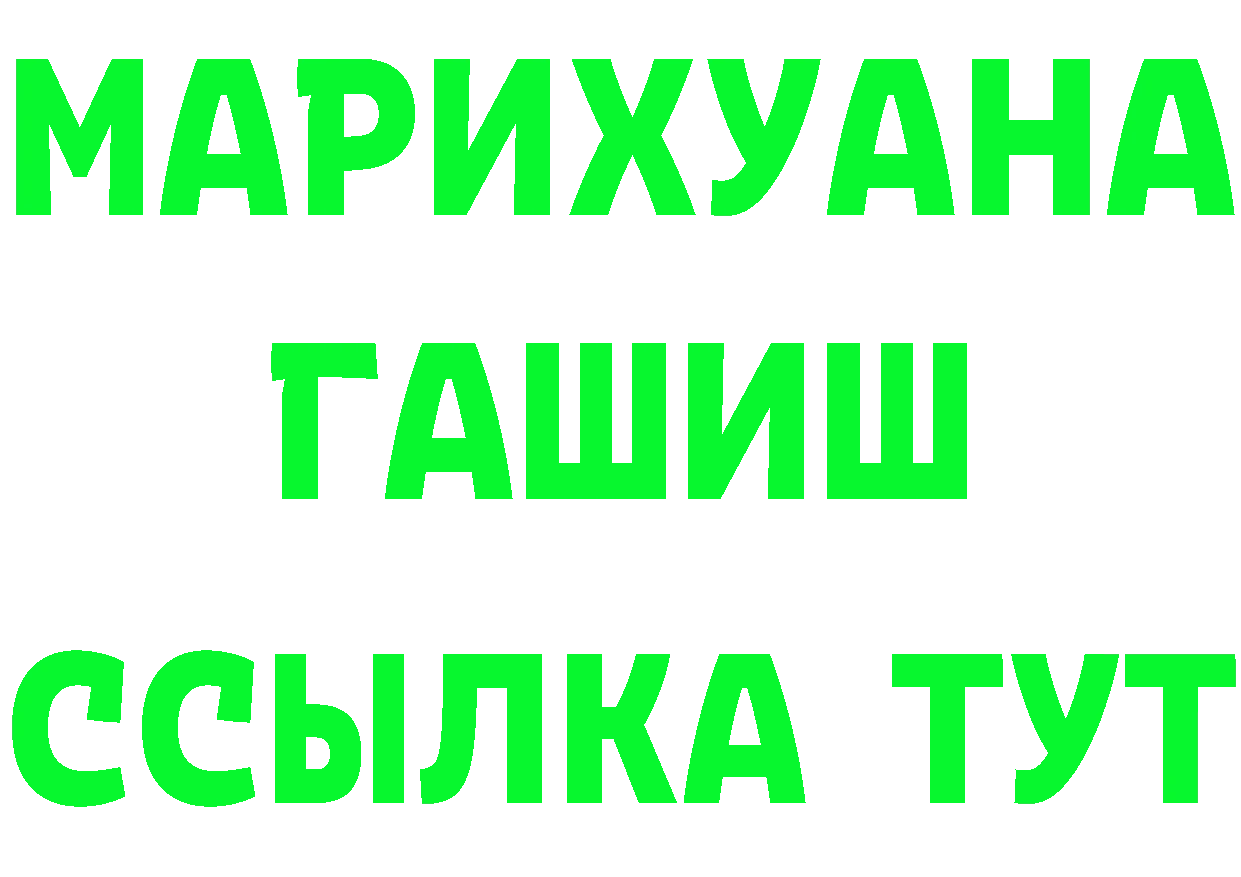 МАРИХУАНА
ГАШИШ
ССЫЛКА ТУТ